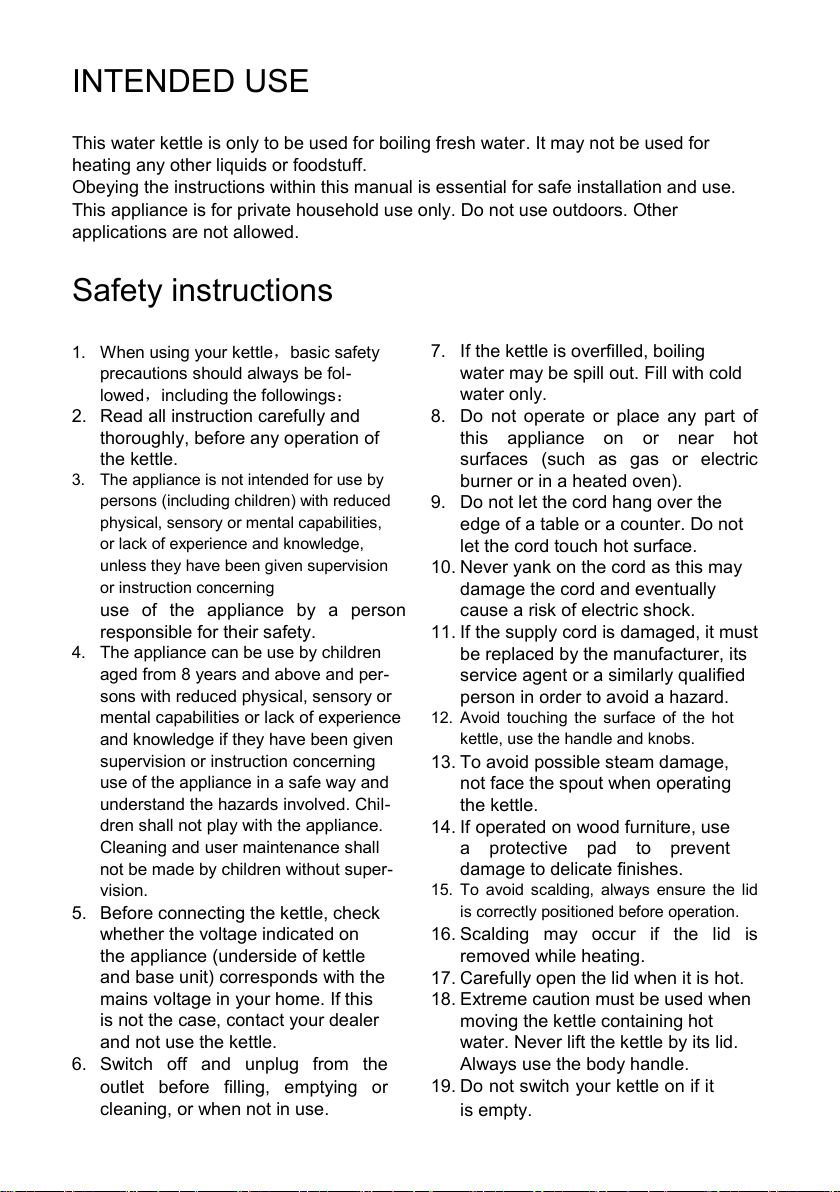 INTENDED USE

This water kettle is only to be used for boiling fresh water. It may not be used for heating any other liquids or foodstuff.
Obeying the instructions within this manual is essential for safe installation and use. This appliance is for private household use only. Do not use outdoors. Other applications are not allowed.

Safety instructions

1. When using your kettle，basic safety precautions should always be followed，including the followings：
2. Read all instruction carefully and thoroughly, before any operation of the kettle.
3. The appliance is not intended for use by persons (including children) with reduced physical, sensory or mental capabilities, or lack of experience and knowledge, unless they have been given supervision or instruction concerning use of the appliance by a person responsible for their safety.
4. The appliance can be use by children aged from 8 years and above and persons with reduced physical, sensory or mental capabilities or lack of experience and knowledge if they have been given supervision or instruction concerning use of the appliance in a safe way and understand the hazards involved. Children shall not play with the appliance. Cleaning and user maintenance shall not be made by children without supervision.
5. Before connecting the kettle, check whether the voltage indicated on the appliance (underside of kettle and base unit) corresponds with the mains voltage in your home. If this is not the case, contact your dealer and not use the kettle.
6. Switch off and unplug from the outlet before filling, emptying or cleaning, or when not in use.
7. If the kettle is overfilled, boiling water may be spill out. Fill with cold water only.
8. Do not operate or place any part of this appliance on or near hot surfaces (such as gas or electric burner or in a heated oven).
9. Do not let the cord hang over the edge of a table or a counter. Do not let the cord touch hot surface.
10. Never yank on the cord as this may damage the cord and eventually cause a risk of electric shock.
11. If the supply cord is damaged, it must be replaced by the manufacturer, its service agent or a similarly qualified person in order to avoid a hazard.
12. Avoid touching the surface of the hot kettle, use the handle and knobs.
13. To avoid possible steam damage, not face the spout when operating the kettle.
14. If operated on wood furniture, use a protective pad to prevent damage to delicate finishes.
15. To avoid scalding, always ensure the lid is correctly positioned before operation.
16. Scalding may occur if the lid is removed while heating.
17. Carefully open the lid when it is hot.
18. Extreme caution must be used when moving the kettle containing hot water. Never lift the kettle by its lid. Always use the body handle.
19. Do not switch your kettle on if it is empty.